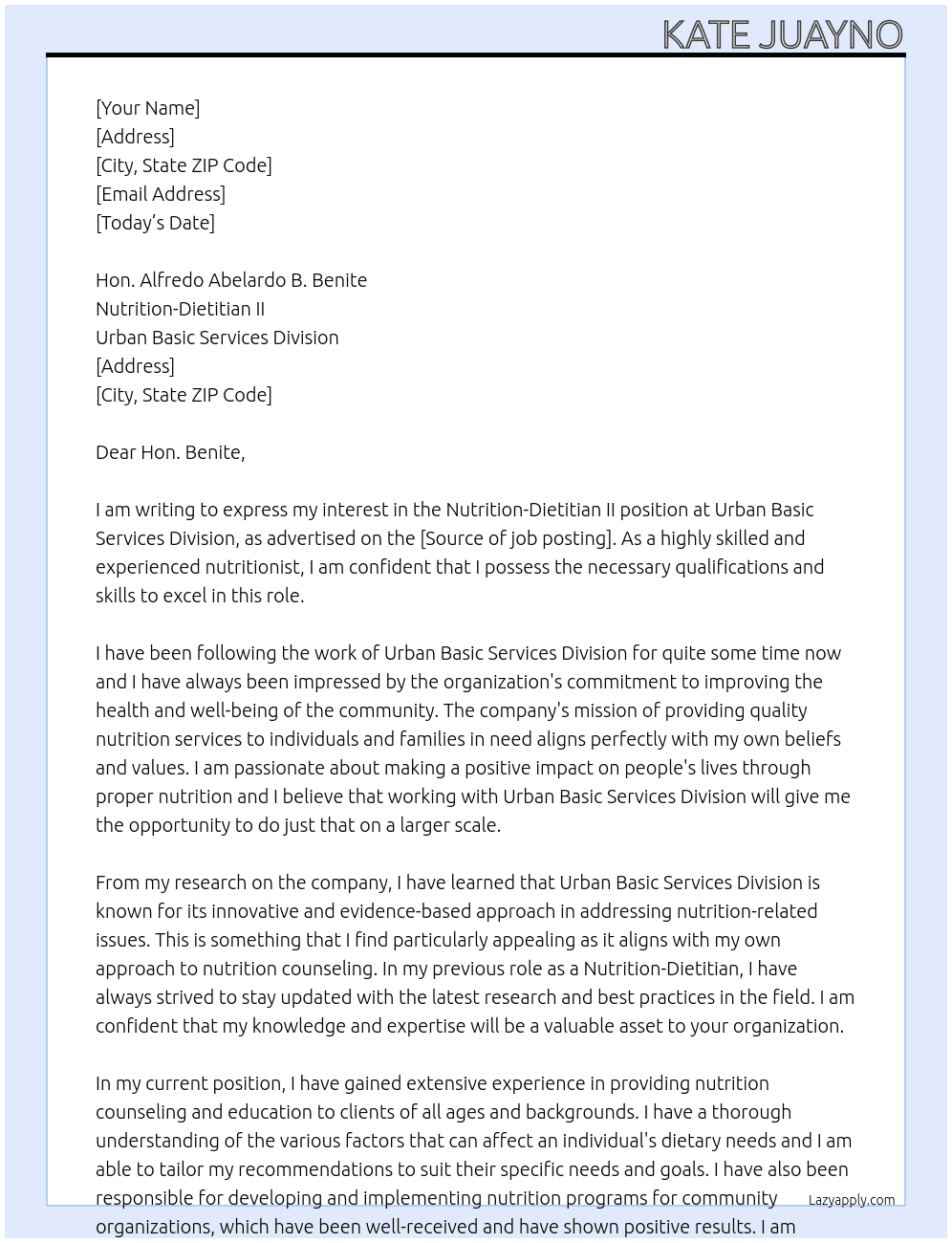 KATE JUAYNO

[Your Name]
[Address]
[City, State ZIP Code]
[Email Address]
[Today's Date]

Hon. Alfredo Abelardo B. Benite
Nutrition-Dietitian II
Urban Basic Services Division
[Address]
[City, State ZIP Code]

Dear Hon. Benite,

I am writing to express my interest in the Nutrition-Dietitian II position at Urban Basic Services Division, as advertised on the [Source of job posting]. As a highly skilled and experienced nutritionist, I am confident that I possess the necessary qualifications and skills to excel in this role.

I have been following the work of Urban Basic Services Division for quite some time now and I have always been impressed by the organization's commitment to improving the health and well-being of the community. The company's mission of providing quality nutrition services to individuals and families in need aligns perfectly with my own beliefs and values. I am passionate about making a positive impact on people's lives through proper nutrition and I believe that working with Urban Basic Services Division will give me the opportunity to do just that on a larger scale.

From my research on the company, I have learned that Urban Basic Services Division is known for its innovative and evidence-based approach in addressing nutrition-related issues. This is something that I find particularly appealing as it aligns with my own approach to nutrition counseling. In my previous role as a Nutrition-Dietitian, I have always strived to stay updated with the latest research and best practices in the field. I am confident that my knowledge and expertise will be a valuable asset to your organization.

In my current position, I have gained extensive experience in providing nutrition counseling and education to clients of all ages and backgrounds. I have a thorough understanding of the various factors that can affect an individual's dietary needs and I am able to tailor my recommendations to suit their specific needs and goals. I have also been responsible for developing and implementing nutrition programs for community organizations, which have been well-received and have shown positive results. I am

Lazyapply.com